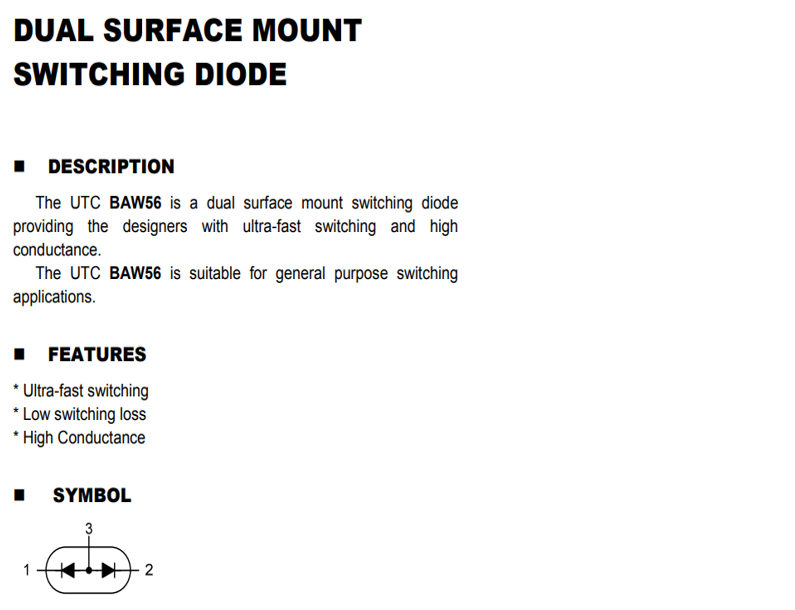 DUAL SURFACE MOUNT SWITCHING DIODE

■ DESCRIPTION

The UTC BAW56 is a dual surface mount switching diode providing the designers with ultra-fast switching and high conductance.

The UTC BAW56 is suitable for general purpose switching applications.

■ FEATURES

* Ultra-fast switching
* Low switching loss
* High Conductance

■ SYMBOL

3
1
2